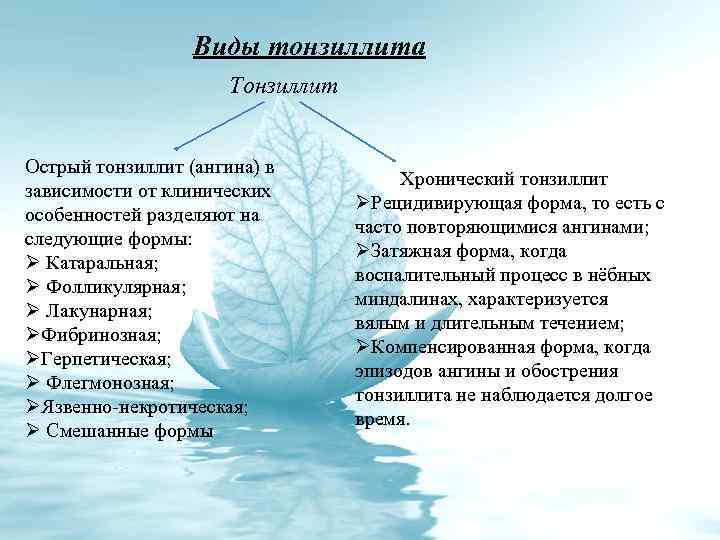 Виды тонзиллита

Тонзиллит

Острый тонзиллит (ангина) в зависимости от клинических особенностей разделяют на следующие формы:
➢ Катаральная;
➢ Фолликулярная;
➢ Лакунарная;
➢Фибринозная;
➢Герпетическая;
➢ Флегмонозная;
➢Язвенно-некротическая;
➢ Смешанные формы

Хронический тонзиллит
➢Рецидивирующая форма, то есть с часто повторяющимися ангинами;
➢Затяжная форма, когда воспалительный процесс в нёбных миндалинах, характеризуется вялым и длительным течением;
➢Компенсированная форма, когда эпизодов ангины и обострения тонзиллита не наблюдается долгое время.